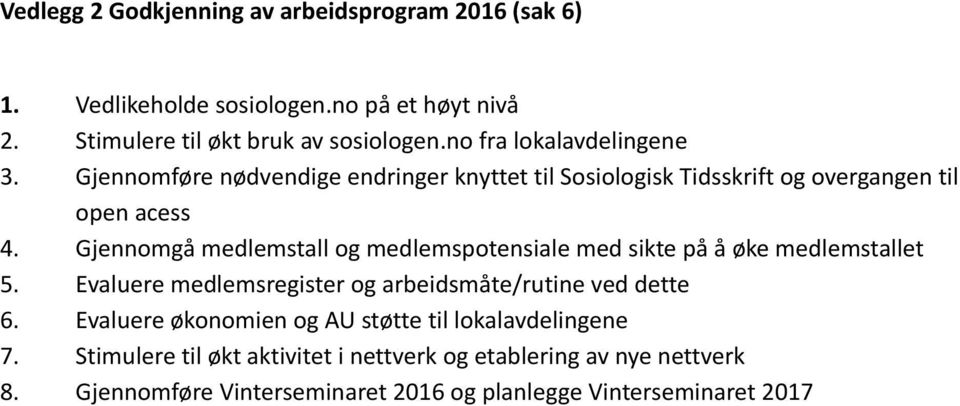 Vedlegg 2 Godkjenning av arbeidsprogram 2016 (sak 6)

1. Vedlikeholde sosiologen.no på et høyt nivå
2. Stimulere til økt bruk av sosiologen.no fra lokalavdelingene
3. Gjennomføre nødvendige endringer knyttet til Sosiologisk Tidsskrift og overgangen til open acess
4. Gjennomgå medlemstall og medlemspotensiale med sikte på å øke medlemstallet
5. Evaluere medlemsregister og arbeidsmåte/rutine ved dette
6. Evaluere økonomien og AU støtte til lokalavdelingene
7. Stimulere til økt aktivitet i nettverk og etablering av nye nettverk
8. Gjennomføre Vinterseminaret 2016 og planlegge Vinterseminaret 2017